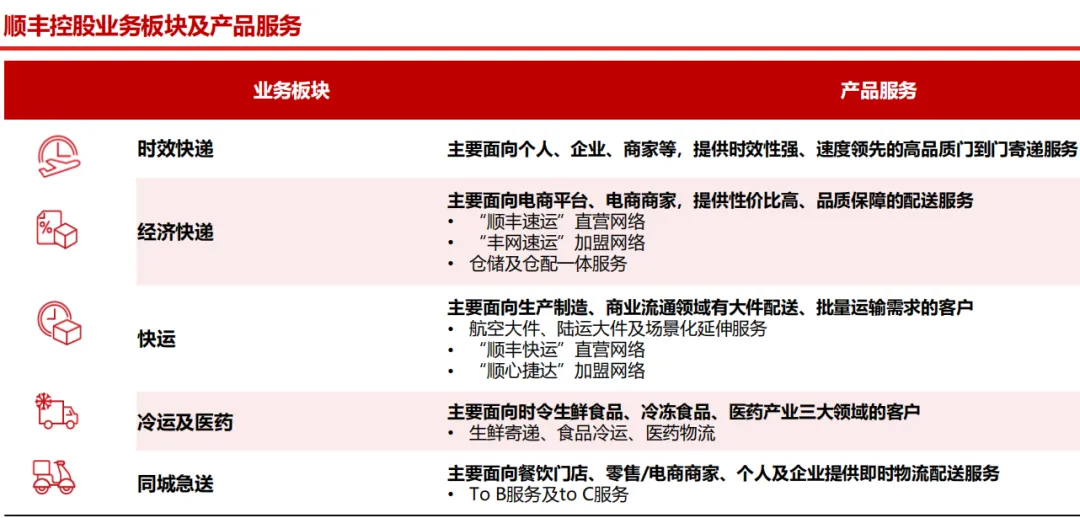 顺丰控股业务板块及产品服务

| 业务板块 | 产品服务 |
|---|---|
| 时效快递 | 主要面向个人、企业、商家等，提供时效性强、速度领先的高品质门到门寄递服务 |
| 经济快递 | 主要面向电商平台、电商商家，提供性价比高、品质保障的配送服务 • “顺丰速运”直营网络 • “丰网速运”加盟网络 • 仓储及仓配一体服务 |
| 快运 | 主要面向生产制造、商业流通领域有大件配送、批量运输需求的客户 • 航空大件、陆运大件及场景化延伸服务 • “顺丰快运”直营网络 • “顺心捷达”加盟网络 |
| 冷运及医药 | 主要面向时令生鲜食品、冷冻食品、医药产业三大领域的客户 • 生鲜寄递、食品冷运、医药物流 |
| 同城急送 | 主要面向餐饮门店、零售/电商商家、个人及企业提供即时物流配送服务 • To B服务及to C服务 |